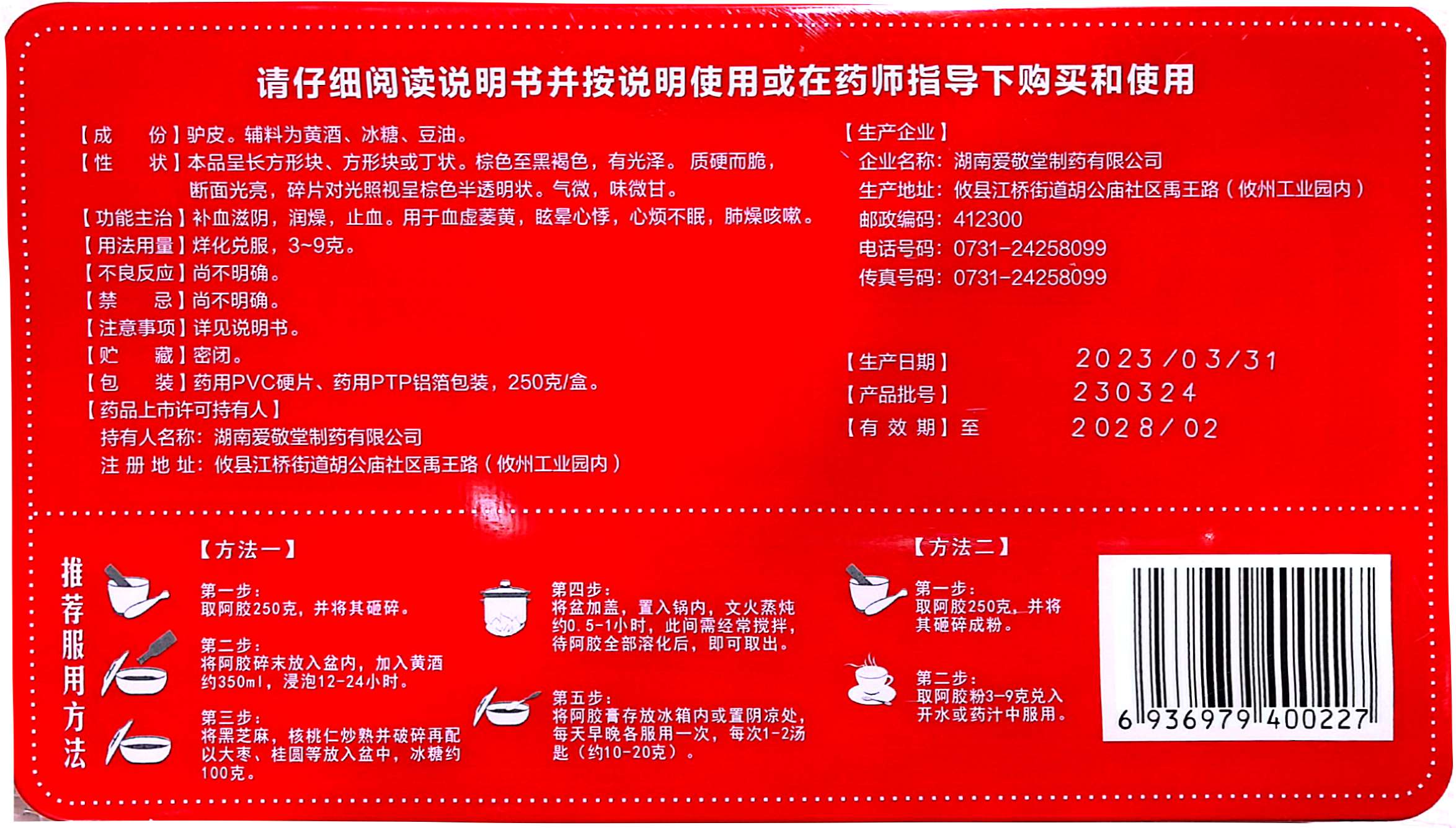 请仔细阅读说明书并按说明使用或在药师指导下购买和使用

【成　　份】驴皮。辅料为黄酒、冰糖、豆油。
【性　　状】本品呈长方形块、方形块或丁状。棕色至黑褐色，有光泽。质硬而脆，断面光亮，碎片对光照视呈棕色半透明状。气微，味微甘。
【功能主治】补血滋阴，润燥，止血。用于血虚萎黄，眩晕心悸，心烦不眠，肺燥咳嗽。
【用法用量】烊化兑服，3~9克。
【不良反应】尚不明确。
【禁　　忌】尚不明确。
【注意事项】详见说明书。
【贮　　藏】密闭。
【包　　装】药用PVC硬片、药用PTP铝箔包装，250克/盒。
【药品上市许可持有人】
持有人名称：湖南爱敬堂制药有限公司
注册地址：攸县江桥街道胡公庙社区禹王路（攸州工业园内）

【生产企业】
企业名称：湖南爱敬堂制药有限公司
生产地址：攸县江桥街道胡公庙社区禹王路（攸州工业园内）
邮政编码：412300
电话号码：0731-24258099
传真号码：0731-24258099

【生产日期】 2023/03/31
【产品批号】 230324
【有效期】至 2028/02

推荐服用方法

【方法一】
第一步：
取阿胶250克，并将其砸碎。
第二步：
将阿胶碎末放入盆内，加入黄酒约350ml，浸泡12-24小时。
第三步：
将黑芝麻，核桃仁炒熟并破碎再配以大枣、桂圆等放入盆中，冰糖约100克。
第四步：
将盆加盖，置入锅内，文火蒸炖约0.5-1小时，此间需经常搅拌，待阿胶全部溶化后，即可取出。
第五步：
将阿胶膏存放冰箱内或置阴凉处，每天早晚各服用一次，每次1-2汤匙（约10-20克）。

【方法二】
第一步：
取阿胶250克，并将其砸碎成粉。
第二步：
取阿胶粉3-9克兑入开水或药汁中服用。

6 936979 400227